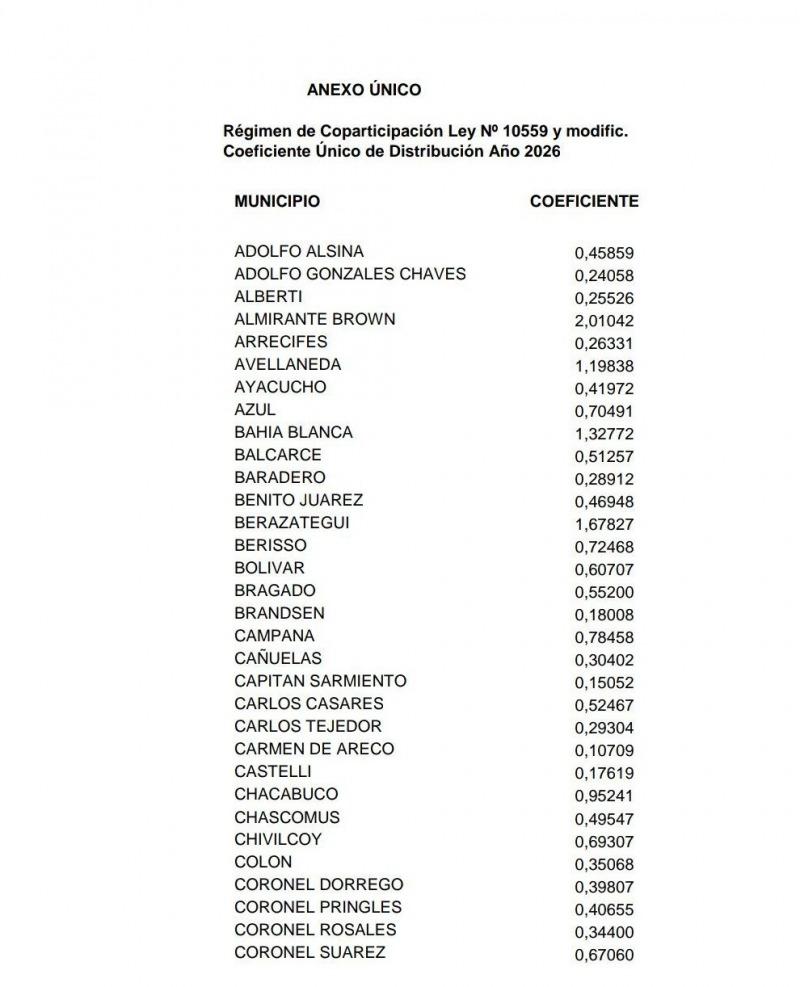 ANEXO ÚNICO

Régimen de Coparticipación Ley Nº 10559 y modific.
Coeficiente Único de Distribución Año 2026

| MUNICIPIO | COEFICIENTE |
|---|---|
| ADOLFO ALSINA | 0,45859 |
| ADOLFO GONZALES CHAVES | 0,24058 |
| ALBERTI | 0,25526 |
| ALMIRANTE BROWN | 2,01042 |
| ARRECIFES | 0,26331 |
| AVELLANEDA | 1,19838 |
| AYACUCHO | 0,41972 |
| AZUL | 0,70491 |
| BAHIA BLANCA | 1,32772 |
| BALCARCE | 0,51257 |
| BARADERO | 0,28912 |
| BENITO JUAREZ | 0,46948 |
| BERAZATEGUI | 1,67827 |
| BERISSO | 0,72468 |
| BOLIVAR | 0,60707 |
| BRAGADO | 0,55200 |
| BRANDSEN | 0,18008 |
| CAMPANA | 0,78458 |
| CAÑUELAS | 0,30402 |
| CAPITAN SARMIENTO | 0,15052 |
| CARLOS CASARES | 0,52467 |
| CARLOS TEJEDOR | 0,29304 |
| CARMEN DE ARECO | 0,10709 |
| CASTELLI | 0,17619 |
| CHACABUCO | 0,95241 |
| CHASCOMUS | 0,49547 |
| CHIVILCOY | 0,69307 |
| COLON | 0,35068 |
| CORONEL DORREGO | 0,39807 |
| CORONEL PRINGLES | 0,40655 |
| CORONEL ROSALES | 0,34400 |
| CORONEL SUAREZ | 0,67060 |